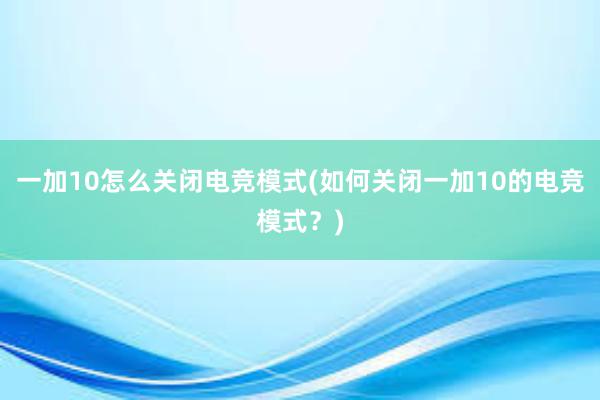 一加10怎么关闭电竞模式(如何关闭一加10的电竞模式？)